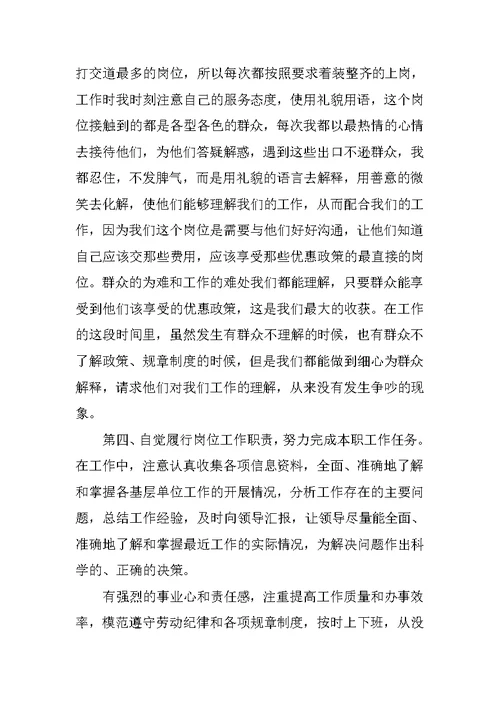 打交道最多的岗位，所以每次都按照要求着装整齐的上岗，工作时我时刻注意自己的服务态度，使用礼貌用语，这个岗位接触到的都是各型各色的群众，每次我都以最热情的心情去接待他们，为他们答疑解惑，遇到这些出口不逊群众，我都忍住，不发脾气，而是用礼貌的语言去解释，用善意的微笑去化解，使他们能够理解我们的工作，从而配合我们的工作，因为我们这个岗位是需要与他们好好沟通，让他们知道自己应该交那些费用，应该享受那些优惠政策的最直接的岗位。群众的为难和工作的难处我们都能理解，只要群众能享受到他们该享受的优惠政策，这是我们最大的收获。在工作的这段时间里，虽然发生有群众不理解的时候，也有群众不了解政策、规章制度的时候，但是我们都能做到细心为群众解释，请求他们对我们工作的理解，从来没有发生争吵的现象。

第四、自觉履行岗位工作职责，努力完成本职工作任务。在工作中，注意认真收集各项信息资料，全面、准确地了解和掌握各基层单位工作的开展情况，分析工作存在的主要问题，总结工作经验，及时向领导汇报，让领导尽量能全面、准确地了解和掌握最近工作的实际情况，为解决问题作出科学的、正确的决策。

有强烈的事业心和责任感，注重提高工作质量和办事效率，模范遵守劳动纪律和各项规章制度，按时上下班，从没